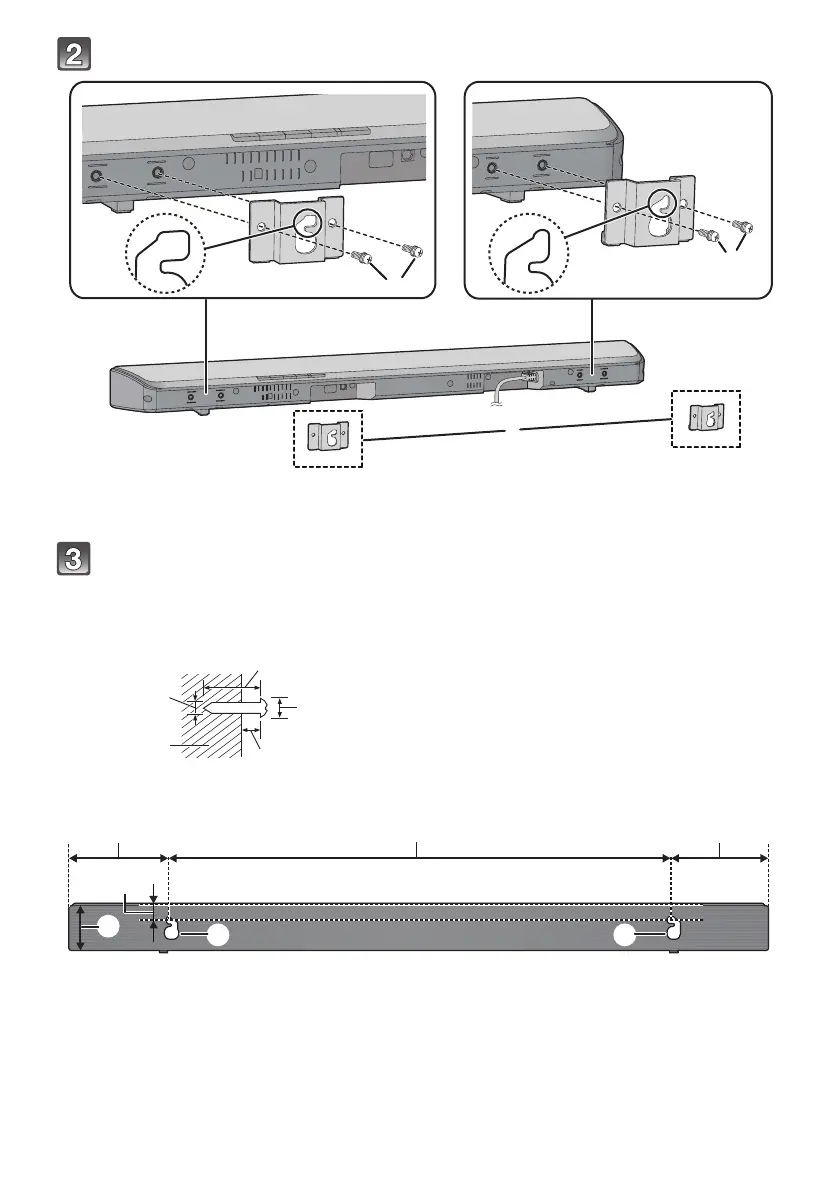 2

3